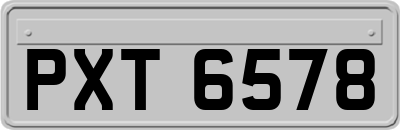 PXT 6578